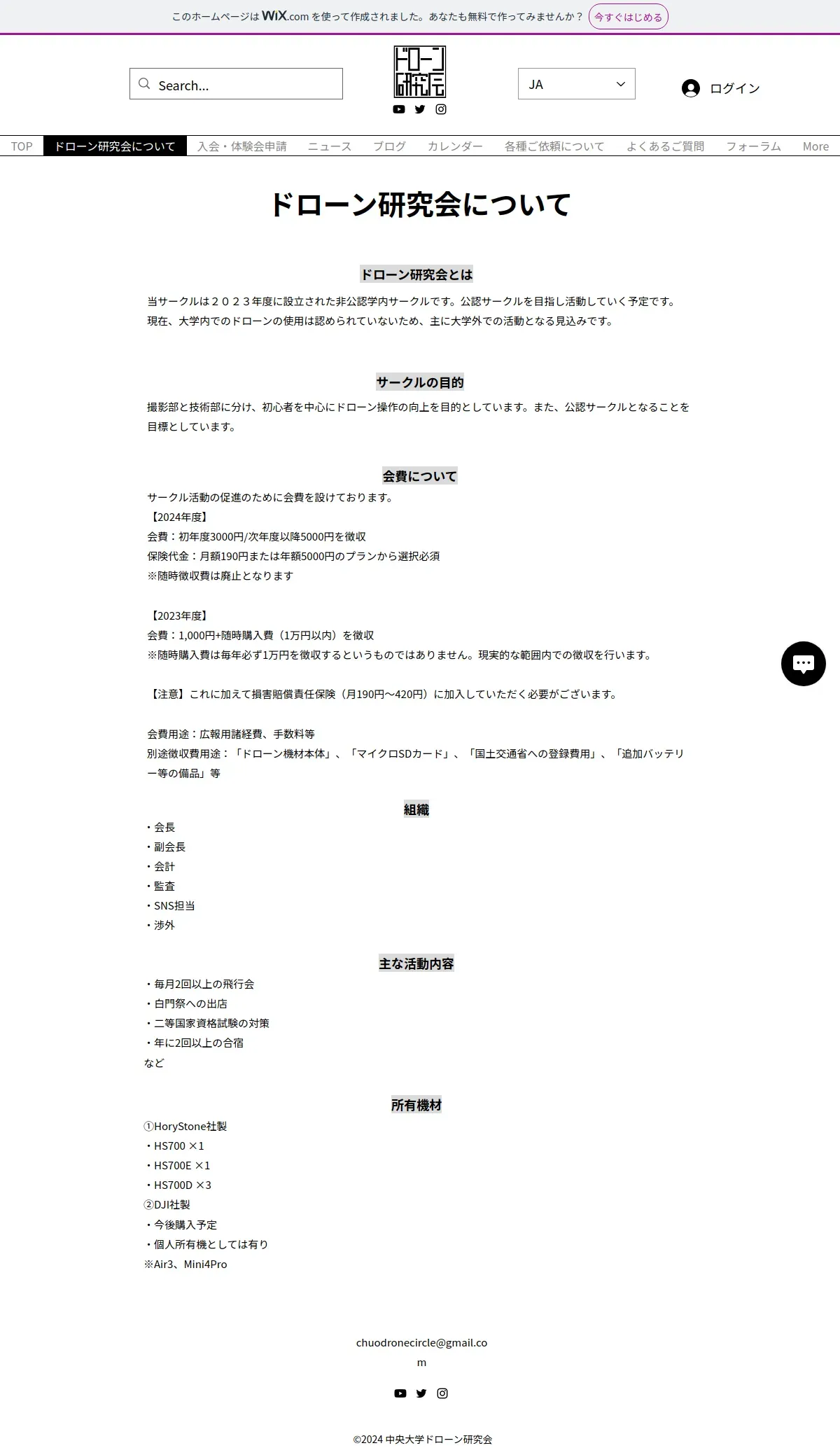 このホームページは WiX.com を使って作成されました。あなたも無料で作ってみませんか？ 今すぐはじめる

Search...

ドローン研究会

JA

ログイン

TOP ドローン研究会について 入会・体験会申請 ニュース ブログ カレンダー 各種ご依頼について よくあるご質問 フォーラム More

ドローン研究会について

ドローン研究会とは

当サークルは２０２３年度に設立された非公認学内サークルです。公認サークルを目指し活動していく予定です。
現在、大学内でのドローンの使用は認められていないため、主に大学外での活動となる見込みです。

サークルの目的

撮影部と技術部に分け、初心者を中心にドローン操作の向上を目的としています。また、公認サークルとなることを目標としています。

会費について

サークル活動の促進のために会費を設けております。
【2024年度】
会費：初年度3000円/次年度以降5000円を徴収
保険代金：月額190円または年額5000円のプランから選択必須
※随時徴収費は廃止となります

【2023年度】
会費：1,000円+随時購入費（1万円以内）を徴収
※随時購入費は毎年必ず1万円を徴収するというものではありません。現実的な範囲内での徴収を行います。

【注意】これに加えて損害賠償責任保険（月190円～420円）に加入していただく必要がございます。

会費用途：広報用諸経費、手数料等
別途徴収費用途：「ドローン機材本体」、「マイクロSDカード」、「国土交通省への登録費用」、「追加バッテリー等の備品」等

組織

・会長
・副会長
・会計
・監査
・SNS担当
・渉外

主な活動内容

・毎月2回以上の飛行会
・白門祭への出店
・二等国家資格試験の対策
・年に2回以上の合宿
など

所有機材

①HoryStone社製
・HS700 ×1
・HS700E ×1
・HS700D ×3
②DJI社製
・今後購入予定
・個人所有機としては有り
※Air3、Mini4Pro

chuodronecircle@gmail.com

©2024 中央大学ドローン研究会